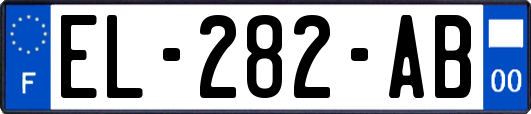 F
EL-282-AB
00